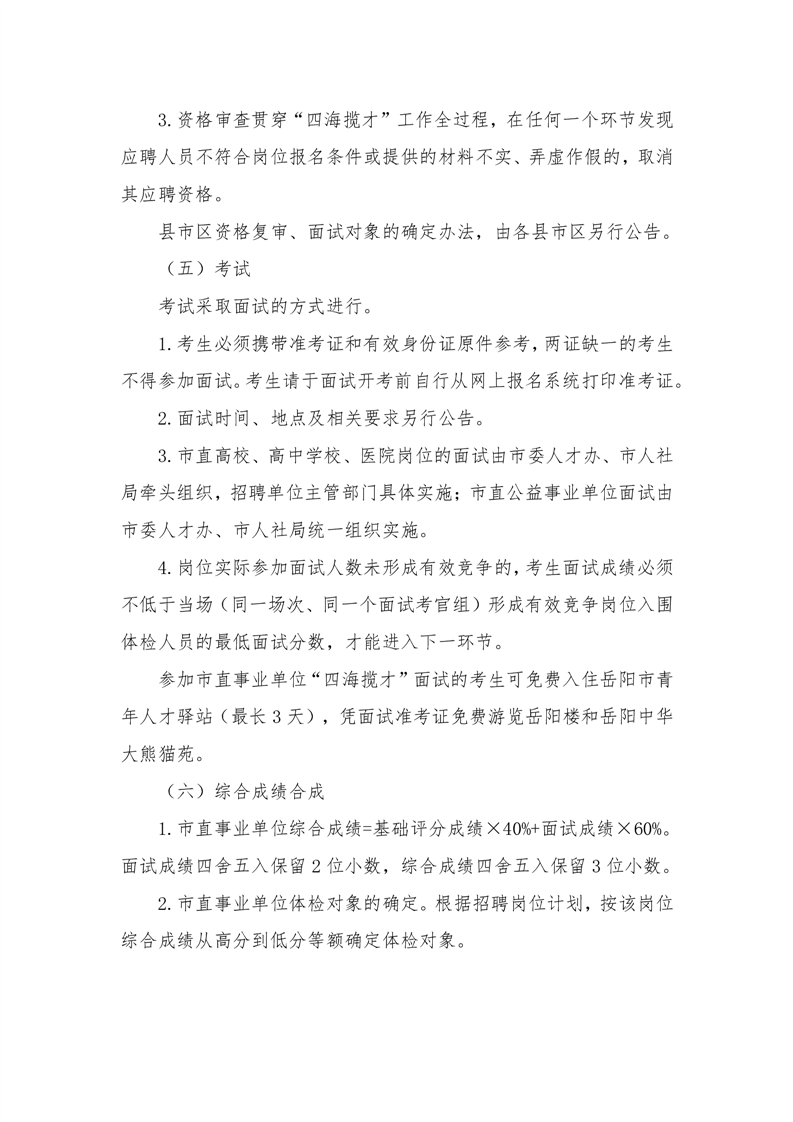 3. 资格审查贯穿“四海揽才”工作全过程，在任何一个环节发现应聘人员不符合岗位报名条件或提供的材料不实、弄虚作假的，取消其应聘资格。

县市区资格复审、面试对象的确定办法，由各县市区另行公告。

（五）考试

考试采取面试的方式进行。

1. 考生必须携带准考证和有效身份证原件参考，两证缺一的考生不得参加面试。考生请于面试开考前自行从网上报名系统打印准考证。

2. 面试时间、地点及相关要求另行公告。

3. 市直高校、高中学校、医院岗位的面试由市委人才办、市人社局牵头组织，招聘单位主管部门具体实施；市直公益事业单位面试由市委人才办、市人社局统一组织实施。

4. 岗位实际参加面试人数未形成有效竞争的，考生面试成绩必须不低于当场（同一场次、同一个面试考官组）形成有效竞争岗位入围体检人员的最低面试分数，才能进入下一环节。

参加市直事业单位“四海揽才”面试的考生可免费入住岳阳市青年人才驿站（最长 3 天），凭面试准考证免费游览岳阳楼和岳阳中华大熊猫苑。

（六）综合成绩合成

1. 市直事业单位综合成绩=基础评分成绩×40%+面试成绩×60%。面试成绩四舍五入保留 2 位小数，综合成绩四舍五入保留 3 位小数。

2. 市直事业单位体检对象的确定。根据招聘岗位计划，按该岗位综合成绩从高分到低分等额确定体检对象。